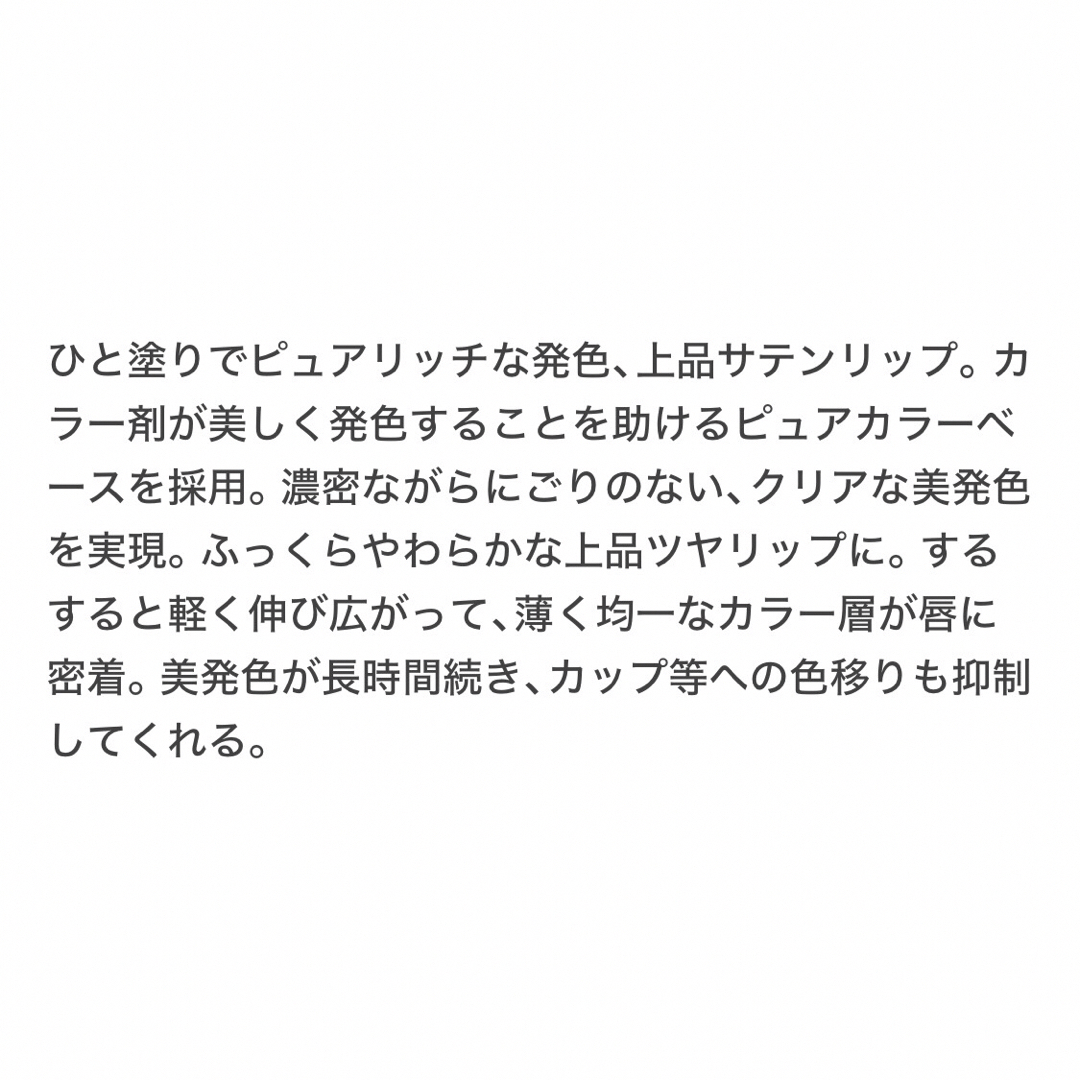 ひと塗りでピュアリッチな発色、上品サテンリップ。カラー剤が美しく発色することを助けるピュアカラーベースを採用。濃密ながらにごりのない、クリアな美発色を実現。ふっくらやわらかな上品ツヤリップに。するすると軽く伸び広がって、薄く均一なカラー層が唇に密着。美発色が長時間続き、カップ等への色移りも抑制してくれる。